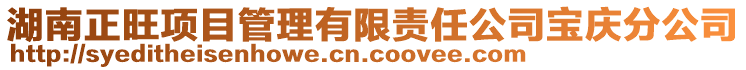 湖南正旺项目管理有限责任公司宝庆分公司
http://syeditheisenhowe.cn.coovee.com